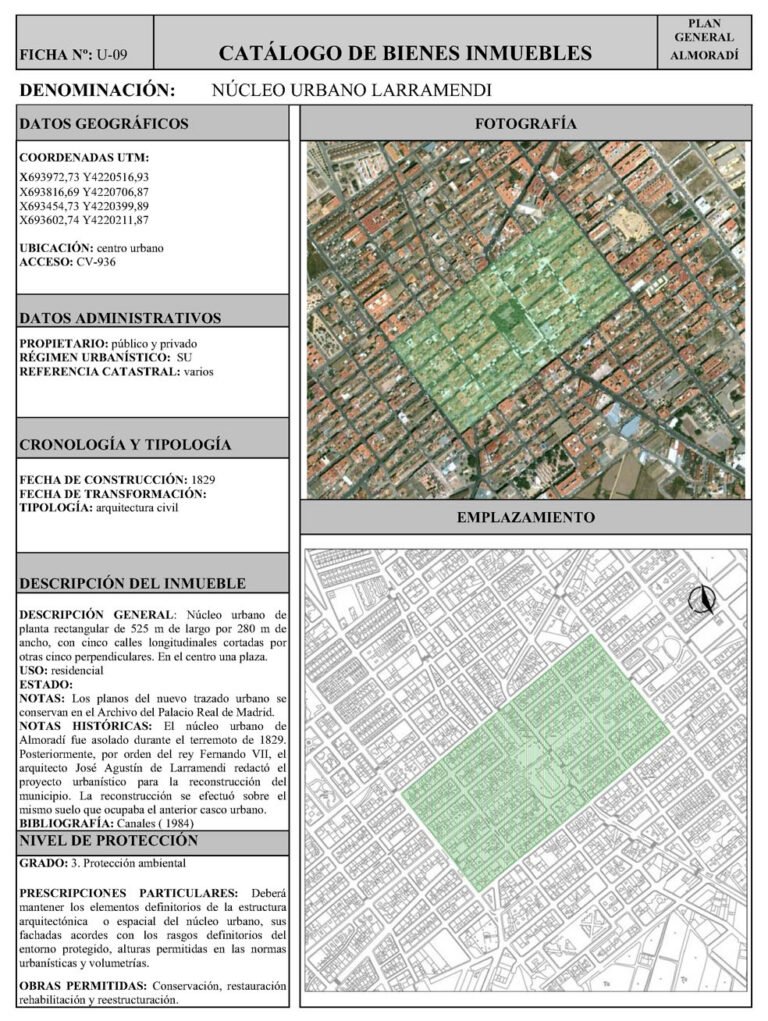 FICHA Nº: U-09

CATÁLOGO DE BIENES INMUEBLES

PLAN
GENERAL
ALMORADÍ

DENOMINACIÓN: NÚCLEO URBANO LARRAMENDI

DATOS GEOGRÁFICOS

COORDENADAS UTM:
X693972,73 Y4220516,93
X693816,69 Y4220706,87
X693454,73 Y4220399,89
X693602,74 Y4220211,87

UBICACIÓN: centro urbano
ACCESO: CV-936

DATOS ADMINISTRATIVOS

PROPIETARIO: público y privado
RÉGIMEN URBANÍSTICO: SU
REFERENCIA CATASTRAL: varios

CRONOLOGÍA Y TIPOLOGÍA

FECHA DE CONSTRUCCIÓN: 1829
FECHA DE TRANSFORMACIÓN:
TIPOLOGÍA: arquitectura civil

DESCRIPCIÓN DEL INMUEBLE

DESCRIPCIÓN GENERAL: Núcleo urbano de planta rectangular de 525 m de largo por 280 m de ancho, con cinco calles longitudinales cortadas por otras cinco perpendiculares. En el centro una plaza.
USO: residencial
ESTADO:
NOTAS: Los planos del nuevo trazado urbano se conservan en el Archivo del Palacio Real de Madrid.
NOTAS HISTÓRICAS: El núcleo urbano de Almoradí fue asolado durante el terremoto de 1829. Posteriormente, por orden del rey Fernando VII, el arquitecto José Agustín de Larramendi redactó el proyecto urbanístico para la reconstrucción del municipio. La reconstrucción se efectuó sobre el mismo suelo que ocupaba el anterior casco urbano.
BIBLIOGRAFÍA: Canales ( 1984)

NIVEL DE PROTECCIÓN

GRADO: 3. Protección ambiental

PRESCRIPCIONES PARTICULARES: Deberá mantener los elementos definitorios de la estructura arquitectónica o espacial del núcleo urbano, sus fachadas acordes con los rasgos definitorios del entorno protegido, alturas permitidas en las normas urbanísticas y volumetrías.

OBRAS PERMITIDAS: Conservación, restauración rehabilitación y reestructuración.

FOTOGRAFÍA

EMPLAZAMIENTO